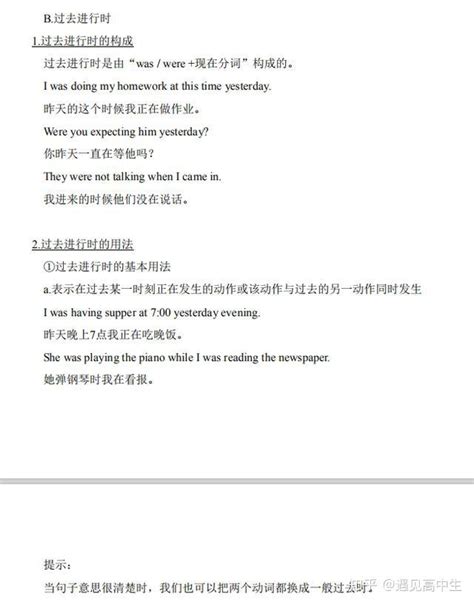 B.过去进行时

1.过去进行时的构成

过去进行时是由“was / were +现在分词”构成的。

I was doing my homework at this time yesterday.

昨天的这个时候我正在做作业。

Were you expecting him yesterday?

你昨天一直在等他吗？

They were not talking when I came in.

我进来的时候他们没在说话。

2.过去进行时的用法

①过去进行时的基本用法

a.表示在过去某一时刻正在发生的动作或该动作与过去的另一动作同时发生

I was having supper at 7:00 yesterday evening.

昨天晚上7点我正在吃晚饭。

She was playing the piano while I was reading the newspaper.

她弹钢琴时我在看报。

提示：

当句子意思很清楚时，我们也可以把两个动词都换成一般过去时。

知乎 @遇见高中生